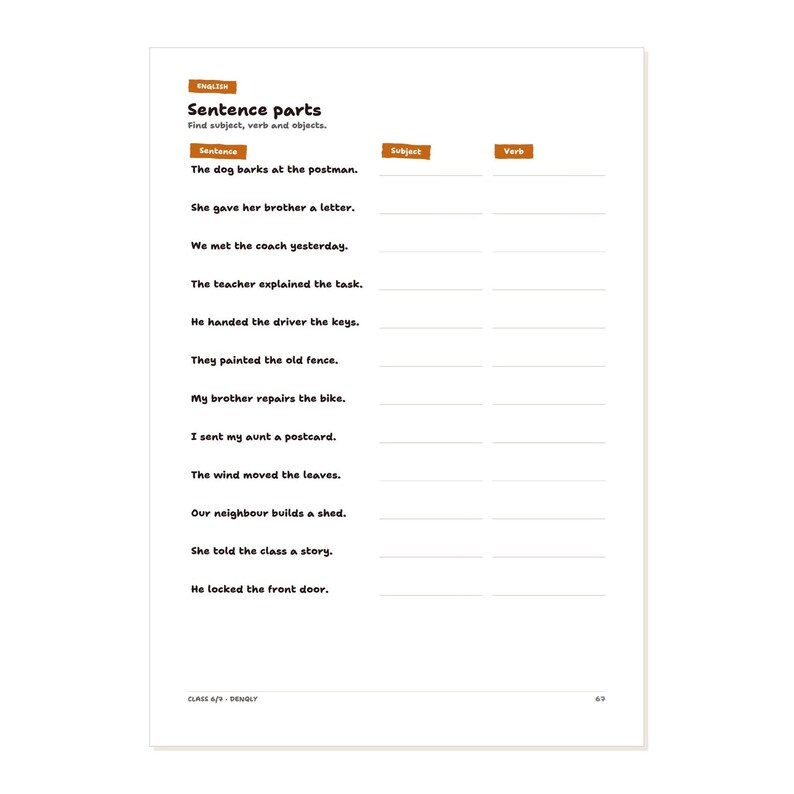 ENGLISH

Sentence parts

Find subject, verb and objects.

| Sentence | Subject | Verb |
|---|---|---|
| The dog barks at the postman. | | |
| She gave her brother a letter. | | |
| We met the coach yesterday. | | |
| The teacher explained the task. | | |
| He handed the driver the keys. | | |
| They painted the old fence. | | |
| My brother repairs the bike. | | |
| I sent my aunt a postcard. | | |
| The wind moved the leaves. | | |
| Our neighbour builds a shed. | | |
| She told the class a story. | | |
| He locked the front door. | | |

CLASS 6/7 · DENQLY

67